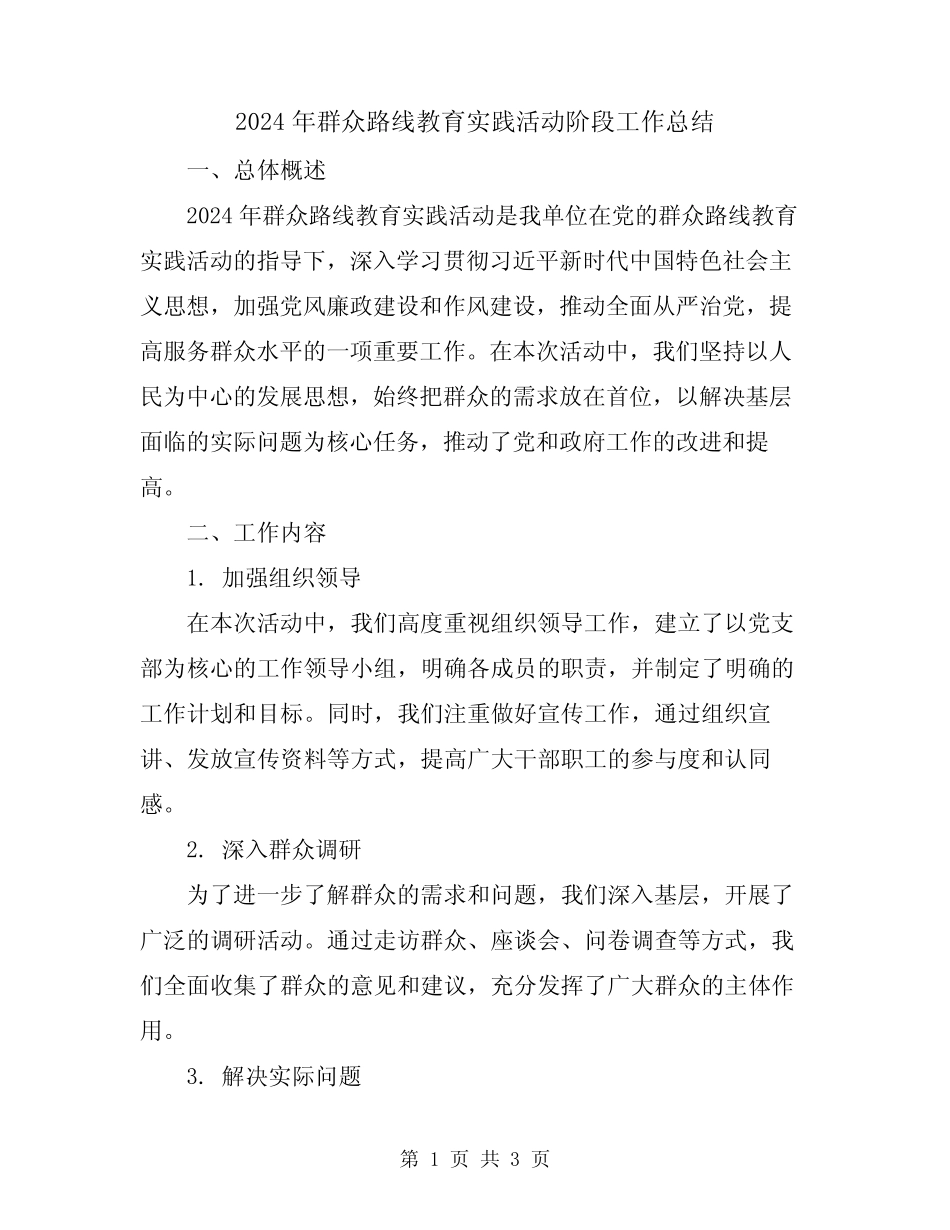 2024 年群众路线教育实践活动阶段工作总结

一、总体概述

2024 年群众路线教育实践活动是我单位在党的群众路线教育实践活动的指导下，深入学习贯彻习近平新时代中国特色社会主义思想，加强党风廉政建设和作风建设，推动全面从严治党，提高服务群众水平的一项重要工作。在本次活动中，我们坚持以人民为中心的发展思想，始终把群众的需求放在首位，以解决基层面临的实际问题为核心任务，推动了党和政府工作的改进和提高。

二、工作内容

1. 加强组织领导

在本次活动中，我们高度重视组织领导工作，建立了以党支部为核心的工作领导小组，明确各成员的职责，并制定了明确的工作计划和目标。同时，我们注重做好宣传工作，通过组织宣讲、发放宣传资料等方式，提高广大干部职工的参与度和认同感。

2. 深入群众调研

为了进一步了解群众的需求和问题，我们深入基层，开展了广泛的调研活动。通过走访群众、座谈会、问卷调查等方式，我们全面收集了群众的意见和建议，充分发挥了广大群众的主体作用。

3. 解决实际问题

第 1 页 共 3 页